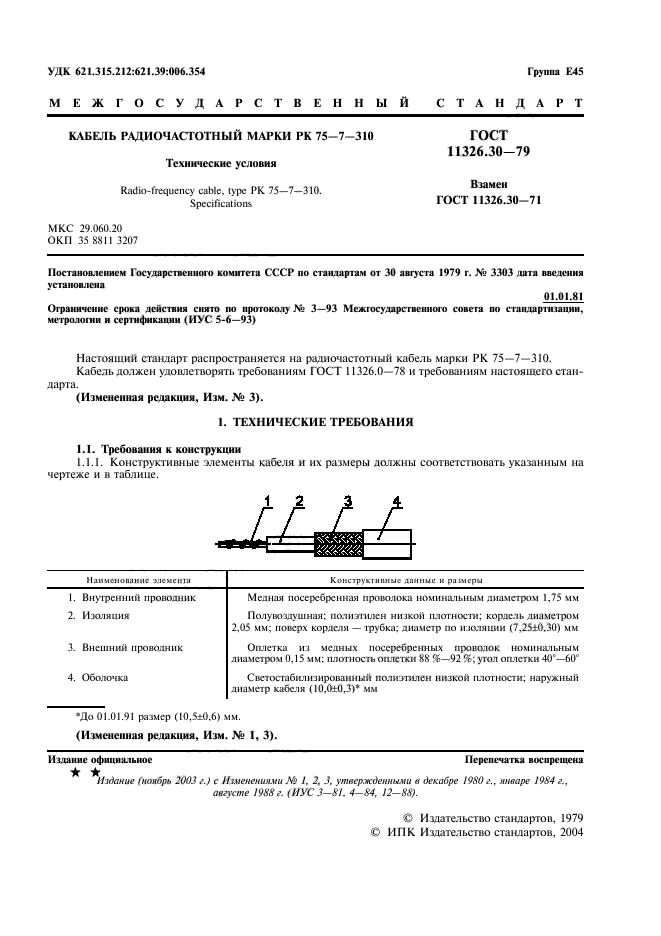 УДК 621.315.212:621.39:006.354

Группа Е45

МЕЖГОСУДАРСТВЕННЫЙ СТАНДАРТ

КАБЕЛЬ РАДИОЧАСТОТНЫЙ МАРКИ РК 75—7—310

Технические условия

Radio-frequency cable, type PK 75—7—310. Specifications

ГОСТ 11326.30—79

Взамен ГОСТ 11326.30—71

МКС 29.060.20
ОКП 35 8811 3207

Постановлением Государственного комитета СССР по стандартам от 30 августа 1979 г. № 3303 дата введения установлена

01.01.81

Ограничение срока действия снято по протоколу № 3—93 Межгосударственного совета по стандартизации, метрологии и сертификации (ИУС 5-6—93)

Настоящий стандарт распространяется на радиочастотный кабель марки РК 75—7—310.

Кабель должен удовлетворять требованиям ГОСТ 11326.0—78 и требованиям настоящего стандарта.

(Измененная редакция, Изм. № 3).

1. ТЕХНИЧЕСКИЕ ТРЕБОВАНИЯ

1.1. Требования к конструкции

1.1.1. Конструктивные элементы кабеля и их размеры должны соответствовать указанным на чертеже и в таблице.

1 2 3 4

| Наименование элемента | Конструктивные данные и размеры |
|---|---|
| 1. Внутренний проводник | Медная посеребренная проволока номинальным диаметром 1,75 мм |
| 2. Изоляция | Полувоздушная; полиэтилен низкой плотности; кордель диаметром 2,05 мм; поверх корделя — трубка; диаметр по изоляции (7,25±0,30) мм |
| 3. Внешний проводник | Оплетка из медных посеребренных проволок номинальным диаметром 0,15 мм; плотность оплетки 88 %—92 %; угол оплетки 40°—60° |
| 4. Оболочка | Светостабилизированный полиэтилен низкой плотности; наружный диаметр кабеля (10,0±0,3)* мм |

*До 01.01.91 размер (10,5±0,6) мм.

(Измененная редакция, Изм. № 1, 3).

Издание официальное

Перепечатка воспрещена

★ ★

Издание (ноябрь 2003 г.) с Изменениями № 1, 2, 3, утвержденными в декабре 1980 г., январе 1984 г., августе 1988 г. (ИУС 3—81, 4—84, 12—88).

© Издательство стандартов, 1979
© ИПК Издательство стандартов, 2004